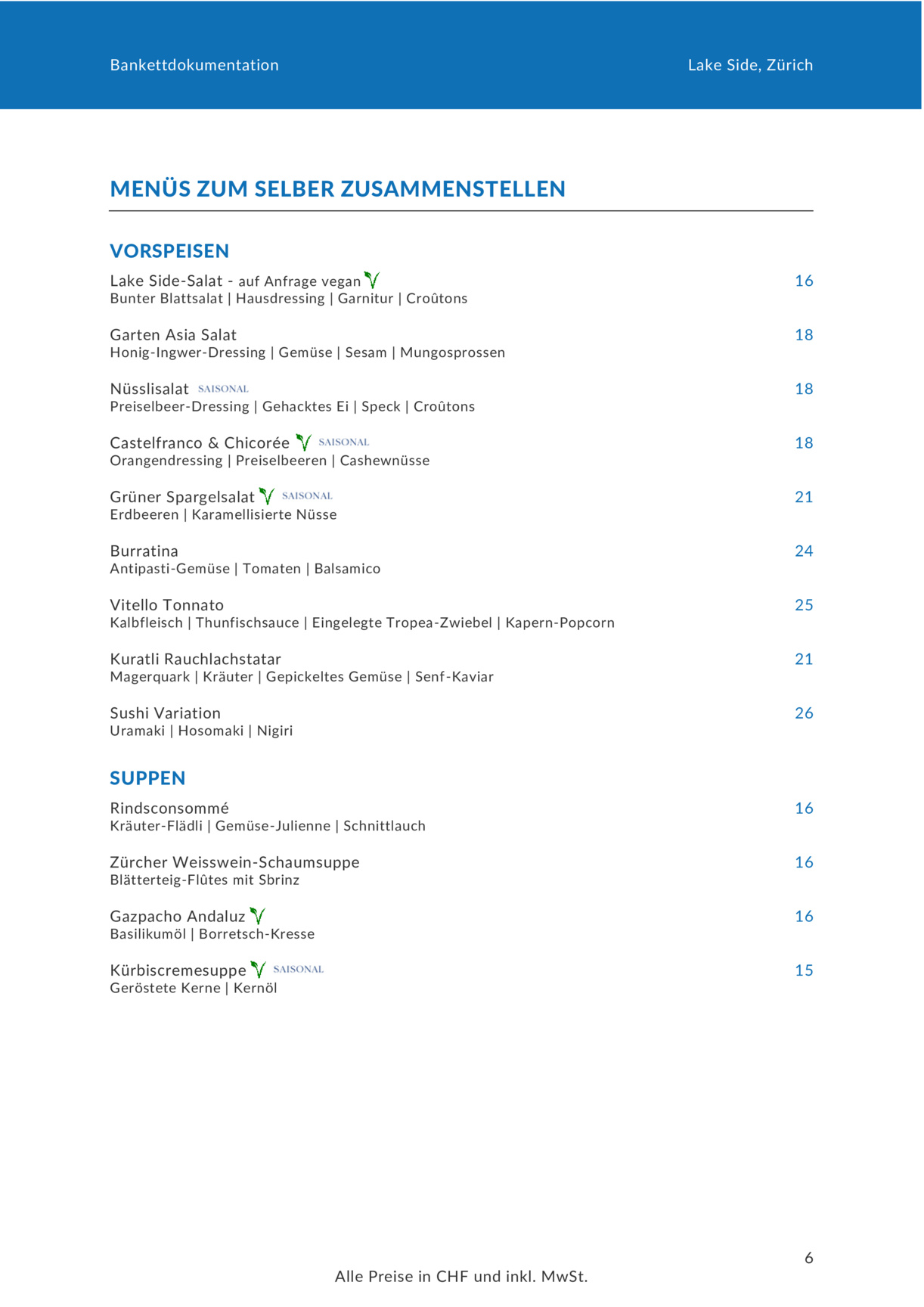 Bankettdokumentation

Lake Side, Zürich

MENÜS ZUM SELBER ZUSAMMENSTELLEN

VORSPEISEN

Lake Side-Salat - auf Anfrage vegan 16
Bunter Blattsalat | Hausdressing | Garnitur | Croûtons

Garten Asia Salat 18
Honig-Ingwer-Dressing | Gemüse | Sesam | Mungosprossen

Nüsslisalat SAISONAL 18
Preiselbeer-Dressing | Gehacktes Ei | Speck | Croûtons

Castelfranco & Chicorée SAISONAL 18
Orangendressing | Preiselbeeren | Cashewnüsse

Grüner Spargelsalat SAISONAL 21
Erdbeeren | Karamellisierte Nüsse

Burratina 24
Antipasti-Gemüse | Tomaten | Balsamico

Vitello Tonnato 25
Kalbfleisch | Thunfischsauce | Eingelegte Tropea-Zwiebel | Kapern-Popcorn

Kuratli Rauchlachstatar 21
Magerquark | Kräuter | Gepickeltes Gemüse | Senf-Kaviar

Sushi Variation 26
Uramaki | Hosomaki | Nigiri

SUPPEN

Rindsconsommé 16
Kräuter-Flädli | Gemüse-Julienne | Schnittlauch

Zürcher Weisswein-Schaumsuppe 16
Blätterteig-Flûtes mit Sbrinz

Gazpacho Andaluz 16
Basilikumöl | Borretsch-Kresse

Kürbiscremesuppe SAISONAL 15
Geröstete Kerne | Kernöl

6

Alle Preise in CHF und inkl. MwSt.